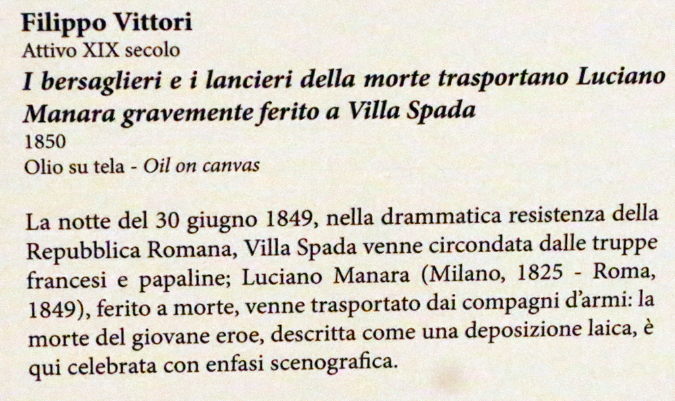 Filippo Vittori
Attivo XIX secolo
I bersaglieri e i lancieri della morte trasportano Luciano Manara gravemente ferito a Villa Spada
1850
Olio su tela - Oil on canvas

La notte del 30 giugno 1849, nella drammatica resistenza della Repubblica Romana, Villa Spada venne circondata dalle truppe francesi e papaline; Luciano Manara (Milano, 1825 - Roma, 1849), ferito a morte, venne trasportato dai compagni d'armi: la morte del giovane eroe, descritta come una deposizione laica, è qui celebrata con enfasi scenografica.